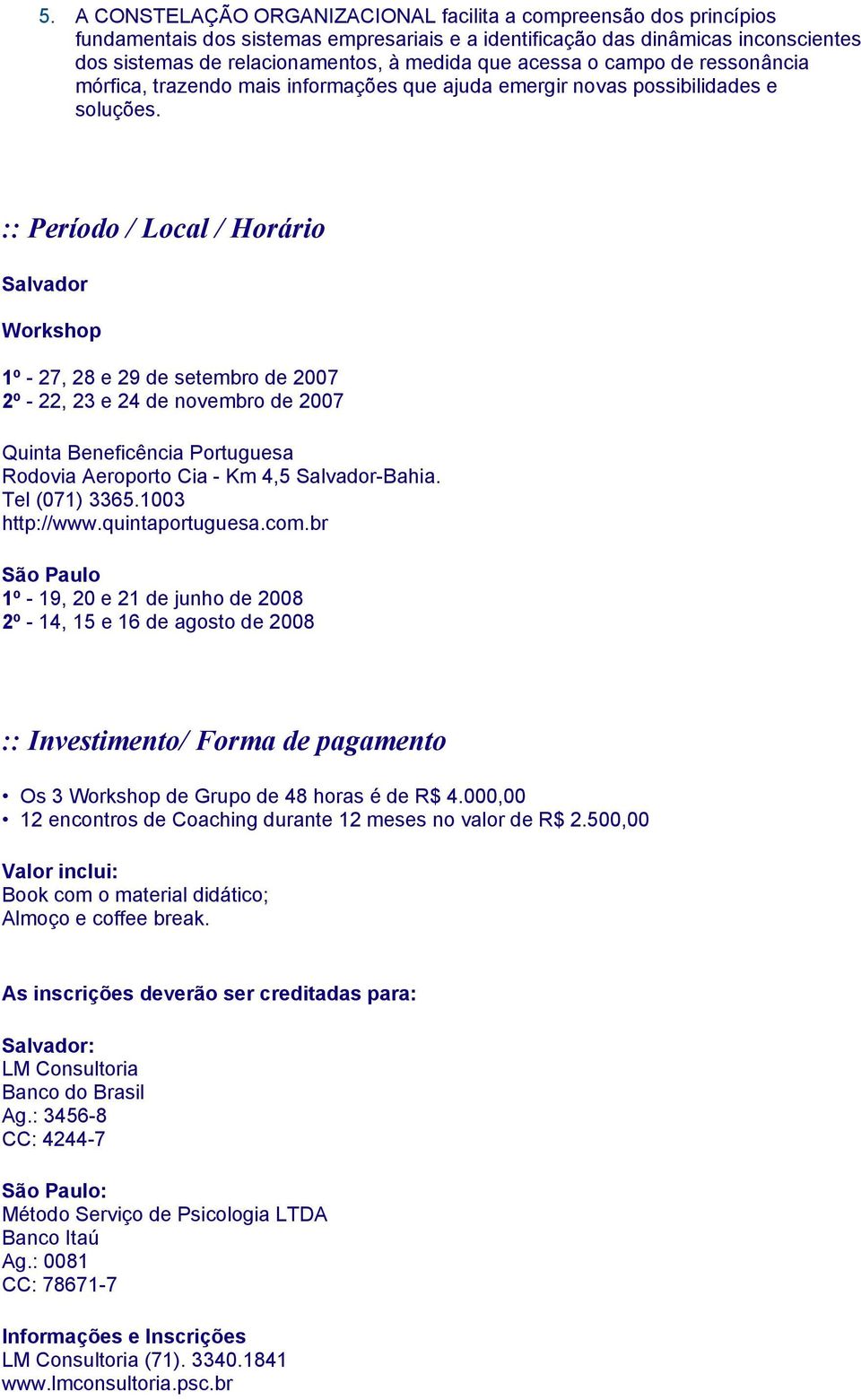 5. A CONSTELAÇÃO ORGANIZACIONAL facilita a compreensão dos princípios fundamentais dos sistemas empresariais e a identificação das dinâmicas inconscientes dos sistemas de relacionamentos, à medida que acessa o campo de ressonância mórfica, trazendo mais informações que ajuda emergir novas possibilidades e soluções.

:: Período / Local / Horário

Salvador

Workshop

1º - 27, 28 e 29 de setembro de 2007
2º - 22, 23 e 24 de novembro de 2007

Quinta Beneficência Portuguesa
Rodovia Aeroporto Cia - Km 4,5 Salvador-Bahia.
Tel (071) 3365.1003
http://www.quintaportuguesa.com.br

São Paulo
1º - 19, 20 e 21 de junho de 2008
2º - 14, 15 e 16 de agosto de 2008

:: Investimento/ Forma de pagamento

• Os 3 Workshop de Grupo de 48 horas é de R$ 4.000,00
• 12 encontros de Coaching durante 12 meses no valor de R$ 2.500,00

Valor inclui:
Book com o material didático;
Almoço e coffee break.

As inscrições deverão ser creditadas para:

Salvador:
LM Consultoria
Banco do Brasil
Ag.: 3456-8
CC: 4244-7

São Paulo:
Método Serviço de Psicologia LTDA
Banco Itaú
Ag.: 0081
CC: 78671-7

Informações e Inscrições
LM Consultoria (71). 3340.1841
www.lmconsultoria.psc.br